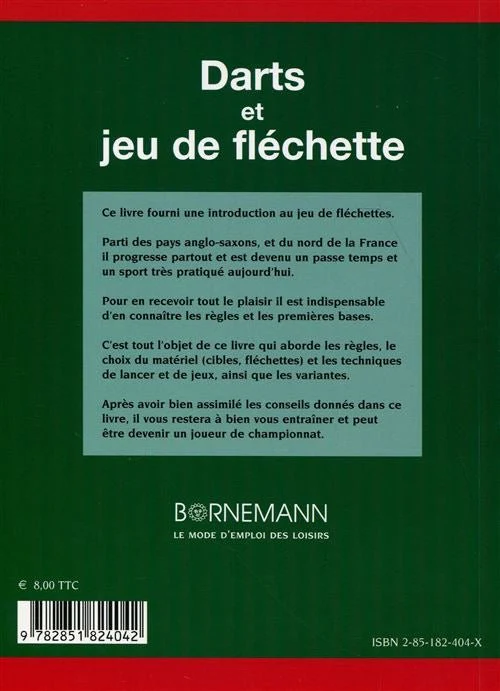 Darts
et
jeu de fléchette

Ce livre fourni une introduction au jeu de fléchettes.

Parti des pays anglo-saxons, et du nord de la France il progresse partout et est devenu un passe temps et un sport très pratiqué aujourd'hui.

Pour en recevoir tout le plaisir il est indispensable d'en connaître les règles et les premières bases.

C'est tout l'objet de ce livre qui aborde les règles, le choix du matériel (cibles, fléchettes) et les techniques de lancer et de jeux, ainsi que les variantes.

Après avoir bien assimilé les conseils donnés dans ce livre, il vous restera à bien vous entraîner et peut être devenir un joueur de championnat.

BORNEMANN
LE MODE D'EMPLOI DES LOISIRS

€ 8,00 TTC

9 782851 824042

ISBN 2-85-182-404-X